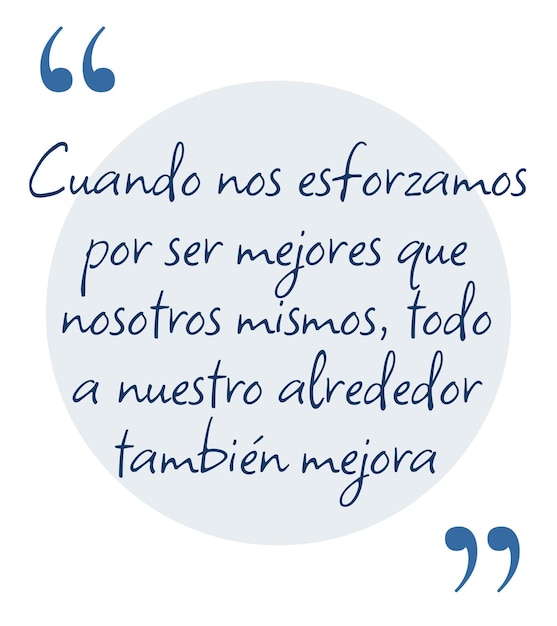 “

Cuando nos esforzamos por ser mejores que nosotros mismos, todo a nuestro alrededor también mejora

”